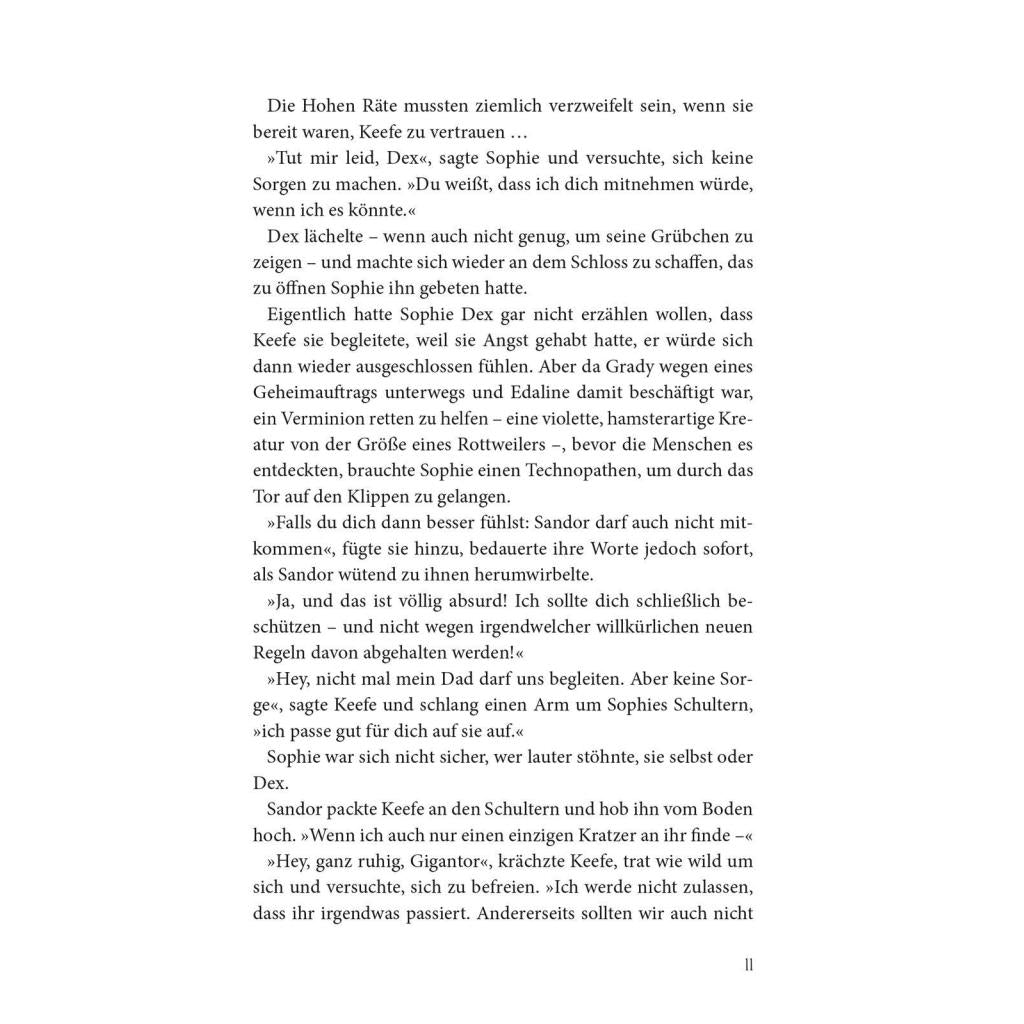 Die Hohen Räte mussten ziemlich verzweifelt sein, wenn sie bereit waren, Keefe zu vertrauen …

»Tut mir leid, Dex«, sagte Sophie und versuchte, sich keine Sorgen zu machen. »Du weißt, dass ich dich mitnehmen würde, wenn ich es könnte.«

Dex lächelte – wenn auch nicht genug, um seine Grübchen zu zeigen – und machte sich wieder an dem Schloss zu schaffen, das zu öffnen Sophie ihn gebeten hatte.

Eigentlich hatte Sophie Dex gar nicht erzählen wollen, dass Keefe sie begleitete, weil sie Angst gehabt hatte, er würde sich dann wieder ausgeschlossen fühlen. Aber da Grady wegen eines Geheimauftrags unterwegs und Edaline damit beschäftigt war, ein Verminion retten zu helfen – eine violette, hamsterartige Kreatur von der Größe eines Rottweilers –, bevor die Menschen es entdeckten, brauchte Sophie einen Technopathen, um durch das Tor auf den Klippen zu gelangen.

»Falls du dich dann besser fühlst: Sandor darf auch nicht mitkommen«, fügte sie hinzu, bedauerte ihre Worte jedoch sofort, als Sandor wütend zu ihnen herumwirbelte.

»Ja, und das ist völlig absurd! Ich sollte dich schließlich beschützen – und nicht wegen irgendwelcher willkürlichen neuen Regeln davon abgehalten werden!«

»Hey, nicht mal mein Dad darf uns begleiten. Aber keine Sorge«, sagte Keefe und schlang einen Arm um Sophies Schultern, »ich passe gut für dich auf sie auf.«

Sophie war sich nicht sicher, wer lauter stöhnte, sie selbst oder Dex.

Sandor packte Keefe an den Schultern und hob ihn vom Boden hoch. »Wenn ich auch nur einen einzigen Kratzer an ihr finde –«

»Hey, ganz ruhig, Gigantor«, krächzte Keefe, trat wie wild um sich und versuchte, sich zu befreien. »Ich werde nicht zulassen, dass ihr irgendwas passiert. Andererseits sollten wir auch nicht

11